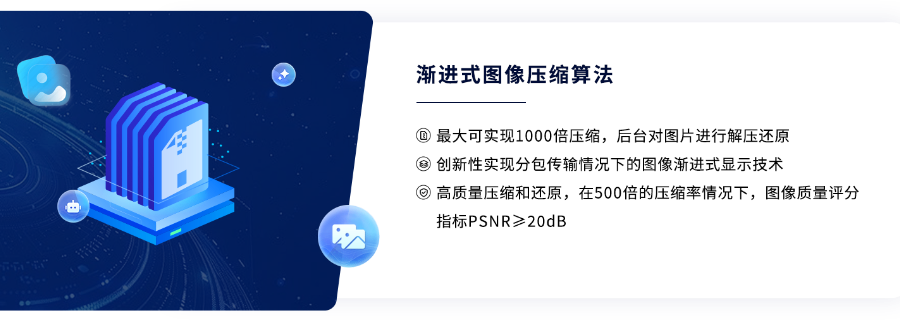 渐进式图像压缩算法

最大可实现1000倍压缩，后台对图片进行解压还原

创新性实现分包传输情况下的图像渐进式显示技术

高质量压缩和还原，在500倍的压缩率情况下，图像质量评分指标PSNR≥20dB